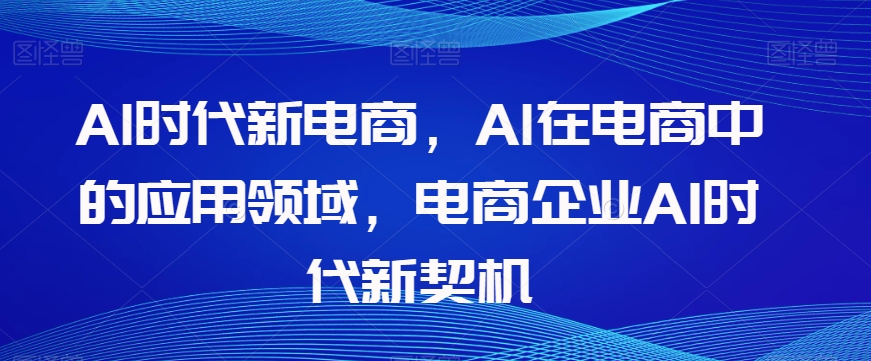 图怪兽 图怪兽 图怪兽

AI时代新电商，AI在电商中的应用领域，电商企业AI时代新契机